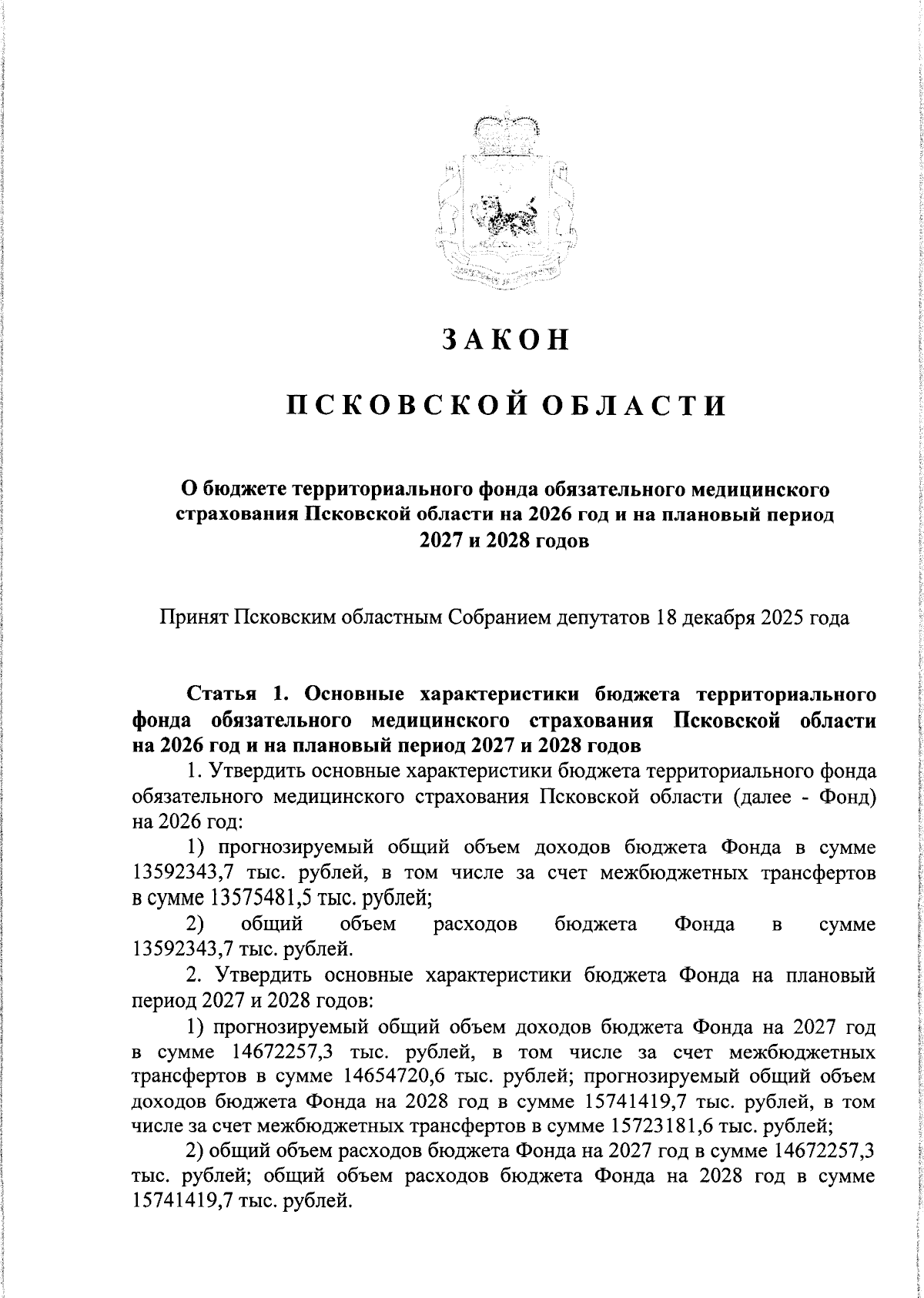 ЗАКОН

ПСКОВСКОЙ ОБЛАСТИ

О бюджете территориального фонда обязательного медицинского страхования Псковской области на 2026 год и на плановый период 2027 и 2028 годов

Принят Псковским областным Собранием депутатов 18 декабря 2025 года

Статья 1. Основные характеристики бюджета территориального фонда обязательного медицинского страхования Псковской области на 2026 год и на плановый период 2027 и 2028 годов

1. Утвердить основные характеристики бюджета территориального фонда обязательного медицинского страхования Псковской области (далее - Фонд) на 2026 год:

1) прогнозируемый общий объем доходов бюджета Фонда в сумме 13592343,7 тыс. рублей, в том числе за счет межбюджетных трансфертов в сумме 13575481,5 тыс. рублей;

2) общий объем расходов бюджета Фонда в сумме 13592343,7 тыс. рублей.

2. Утвердить основные характеристики бюджета Фонда на плановый период 2027 и 2028 годов:

1) прогнозируемый общий объем доходов бюджета Фонда на 2027 год в сумме 14672257,3 тыс. рублей, в том числе за счет межбюджетных трансфертов в сумме 14654720,6 тыс. рублей; прогнозируемый общий объем доходов бюджета Фонда на 2028 год в сумме 15741419,7 тыс. рублей, в том числе за счет межбюджетных трансфертов в сумме 15723181,6 тыс. рублей;

2) общий объем расходов бюджета Фонда на 2027 год в сумме 14672257,3 тыс. рублей; общий объем расходов бюджета Фонда на 2028 год в сумме 15741419,7 тыс. рублей.